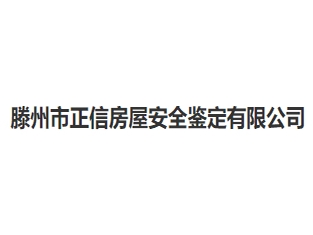 滕州市正信房屋安全鉴定有限公司